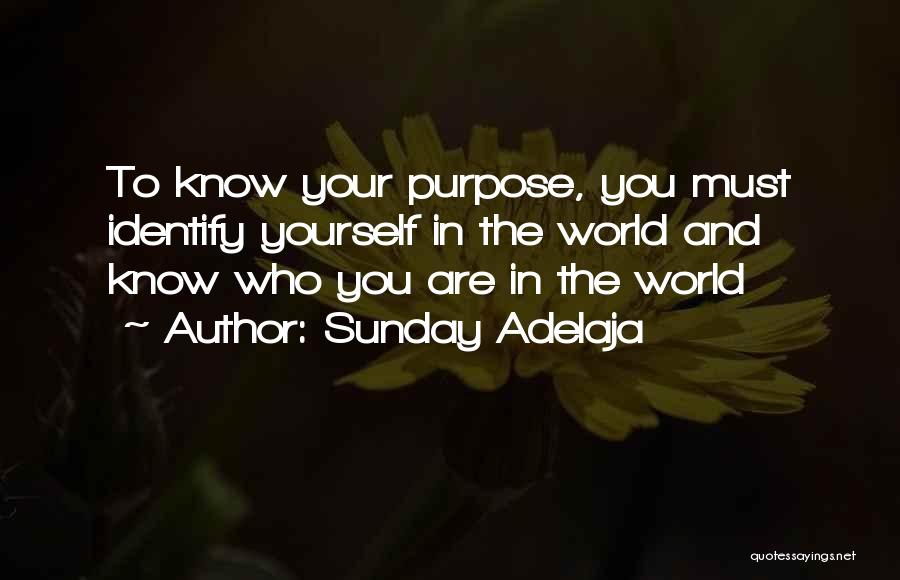 To know your purpose, you must identify yourself in the world and know who you are in the world
~ Author: Sunday Adelaja

quotessayings.net